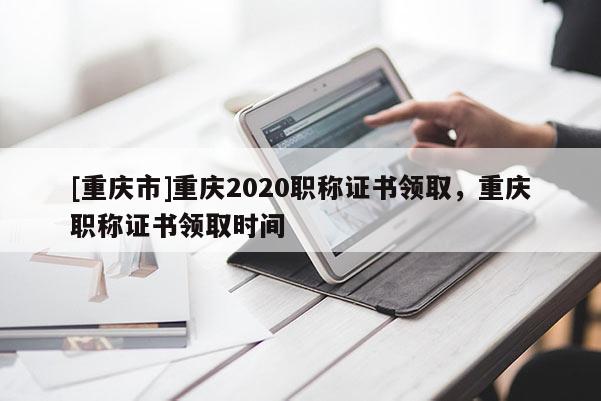 [重庆市]重庆2020职称证书领取，重庆职称证书领取时间